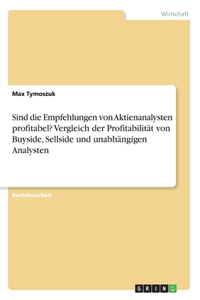 Wirtschaft

Max Tymoszuk

Sind die Empfehlungen von Aktienanalysten profitabel? Vergleich der Profitabilität von Buyside, Sellside und unabhängigen Analysten

Bachelorarbeit

GRIN